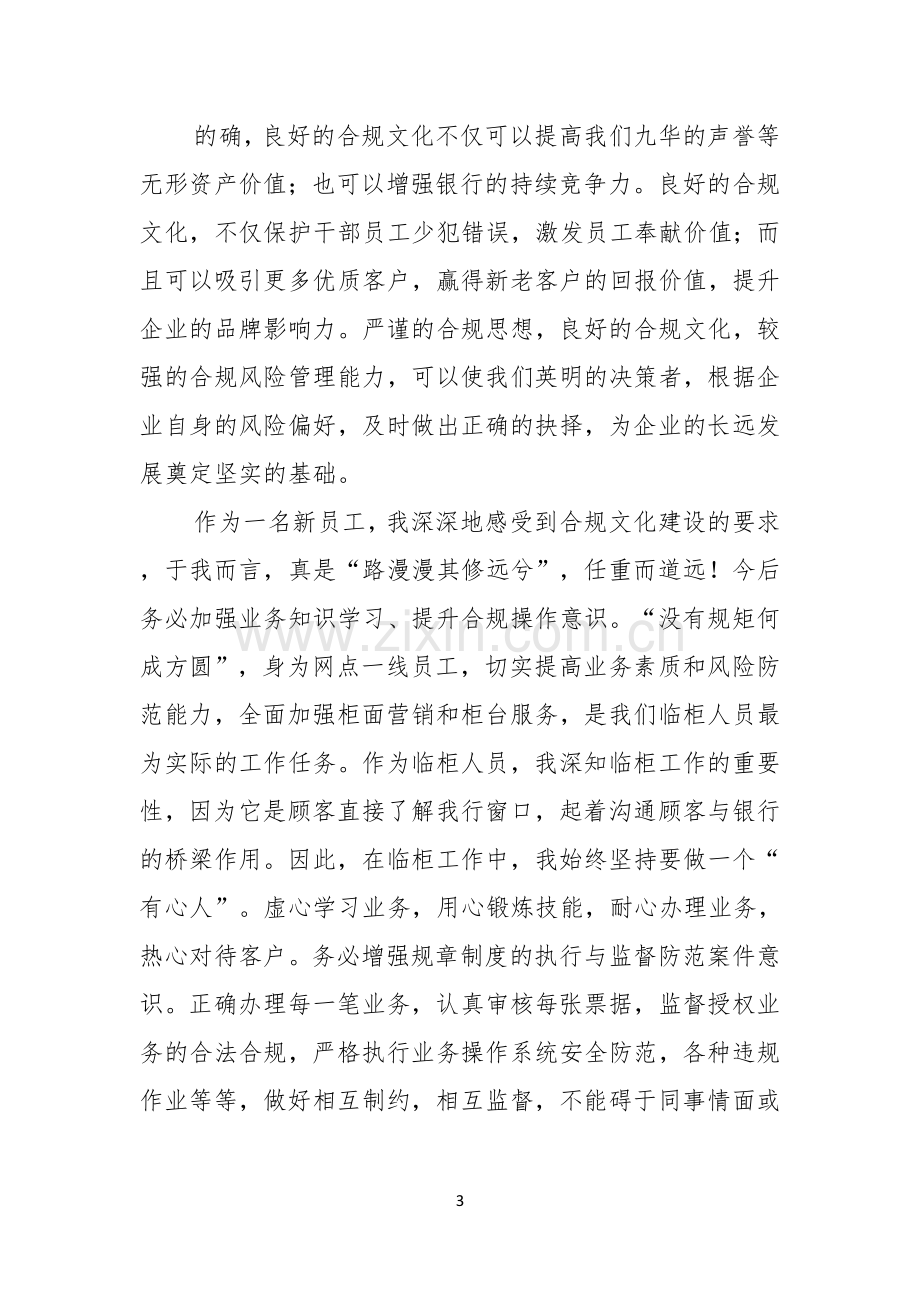 的确，良好的合规文化不仅可以提高我们九华的声誉等无形资产价值；也可以增强银行的持续竞争力。良好的合规文化，不仅保护干部员工少犯错误，激发员工奉献价值；而且可以吸引更多优质客户，赢得新老客户的回报价值，提升企业的品牌影响力。严谨的合规思想，良好的合规文化，较强的合规风险管理能力，可以使我们英明的决策者，根据企业自身的风险偏好，及时做出正确的抉择，为企业的长远发展奠定坚实的基础。

作为一名新员工，我深深地感受到合规文化建设的要求，于我而言，真是“路漫漫其修远兮”，任重而道远！今后务必加强业务知识学习、提升合规操作意识。“没有规矩何成方圆”，身为网点一线员工，切实提高业务素质和风险防范能力，全面加强柜面营销和柜台服务，是我们临柜人员最为实际的工作任务。作为临柜人员，我深知临柜工作的重要性，因为它是顾客直接了解我行窗口，起着沟通顾客与银行的桥梁作用。因此，在临柜工作中，我始终坚持要做一个“有心人”。虚心学习业务，用心锻炼技能，耐心办理业务，热心对待客户。务必增强规章制度的执行与监督防范案件意识。正确办理每一笔业务，认真审核每张票据，监督授权业务的合法合规，严格执行业务操作系统安全防范，各种违规作业等等，做好相互制约，相互监督，不能碍于同事情面或

3

www.zixin.com.cn